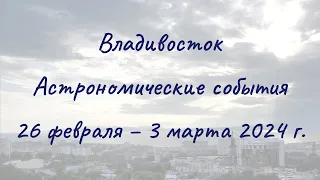 Владивосток

Астрономические события

26 февраля – 3 марта 2024 г.